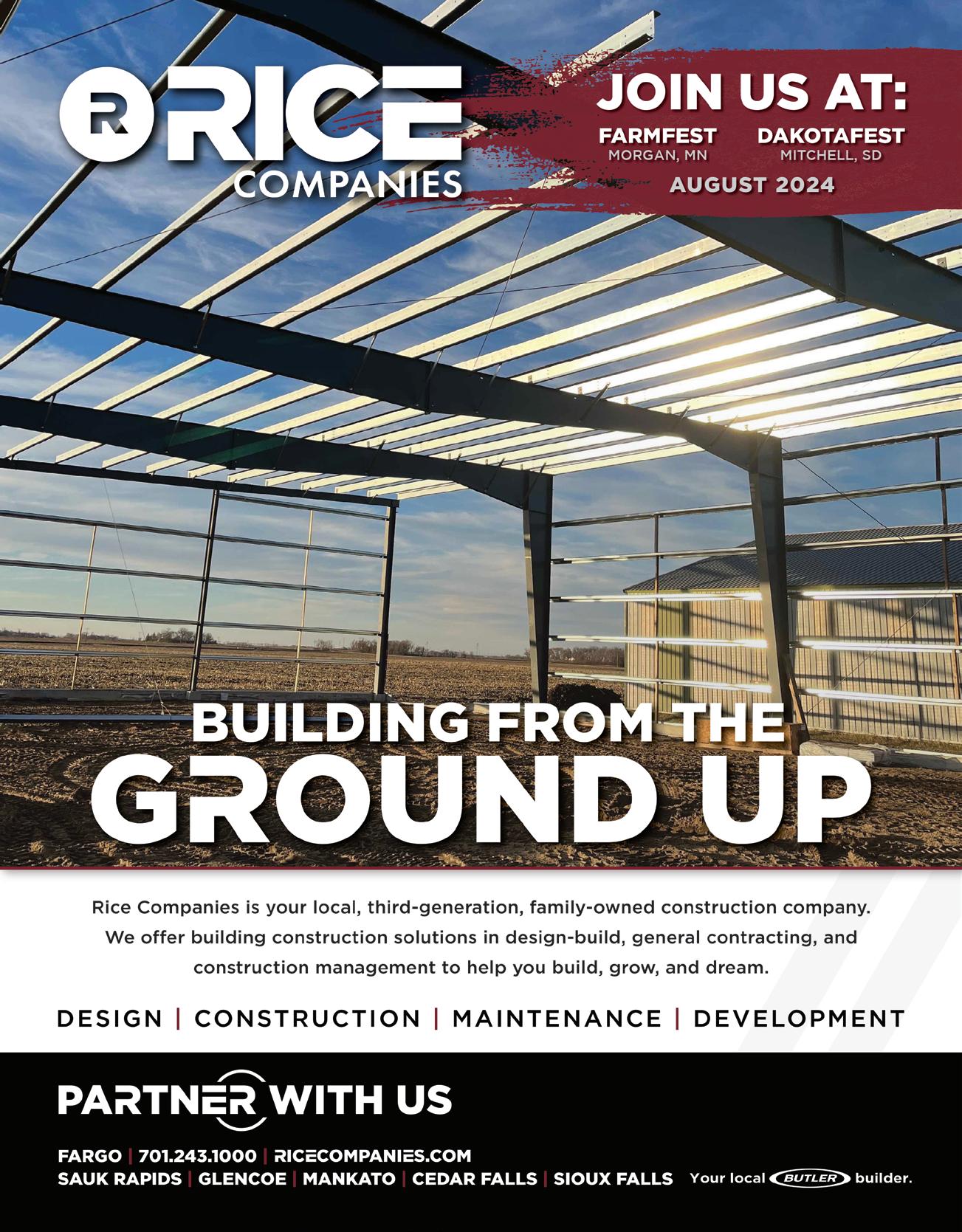 R RICE COMPANIES

JOIN US AT:

FARMFEST
MORGAN, MN

DAKOTAFEST
MITCHELL, SD

AUGUST 2024

BUILDING FROM THE GROUND UP

Rice Companies is your local, third-generation, family-owned construction company. We offer building construction solutions in design-build, general contracting, and construction management to help you build, grow, and dream.

DESIGN | CONSTRUCTION | MAINTENANCE | DEVELOPMENT

PARTNER WITH US

FARGO | 701.243.1000 | RICECOMPANIES.COM
SAUK RAPIDS | GLENCOE | MANKATO | CEDAR FALLS | SIOUX FALLS

Your local BUTLER builder.